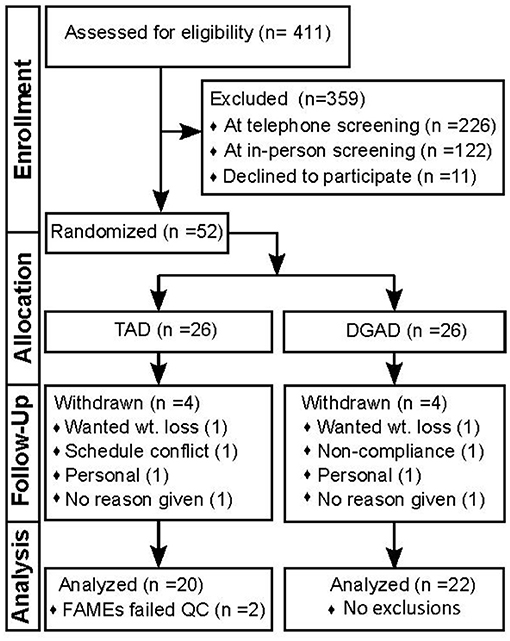 Enrollment

Assessed for eligibility (n= 411)

Excluded (n=359)
♦ At telephone screening (n =226)
♦ At in-person screening (n =122)
♦ Declined to participate (n =11)

Randomized (n =52)

Allocation

TAD (n =26)

DGAD (n =26)

Follow-Up

Withdrawn (n =4)
♦ Wanted wt. loss (1)
♦ Schedule conflict (1)
♦ Personal (1)
♦ No reason given (1)

Withdrawn (n =4)
♦ Wanted wt. loss (1)
♦ Non-compliance (1)
♦ Personal (1)
♦ No reason given (1)

Analysis

Analyzed (n =20)
♦ FAMEs failed QC (n =2)

Analyzed (n =22)
♦ No exclusions